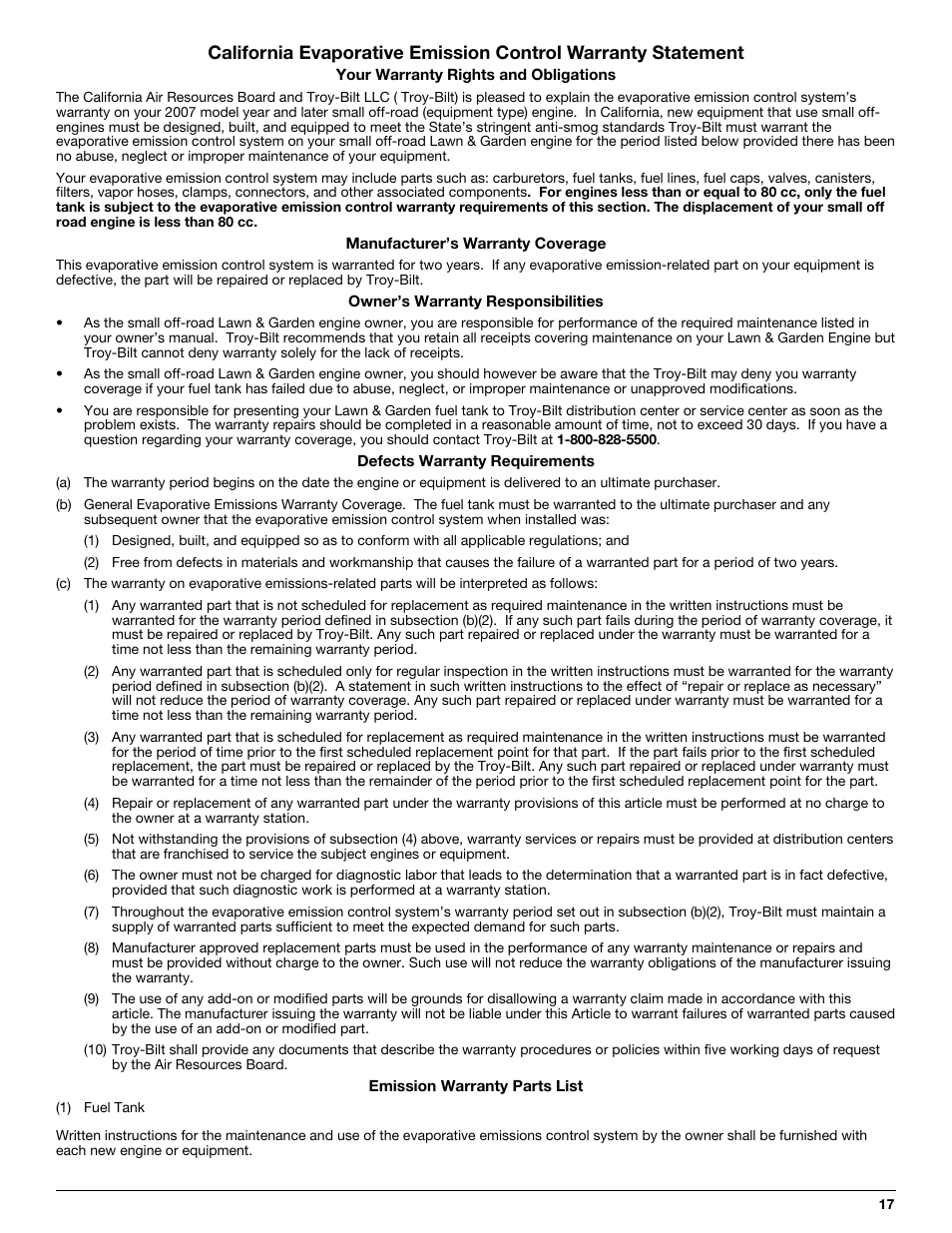 California Evaporative Emission Control Warranty Statement

Your Warranty Rights and Obligations

The California Air Resources Board and Troy-Bilt LLC ( Troy-Bilt) is pleased to explain the evaporative emission control system's warranty on your 2007 model year and later small off-road (equipment type) engine. In California, new equipment that use small off-engines must be designed, built, and equipped to meet the State's stringent anti-smog standards Troy-Bilt must warrant the evaporative emission control system on your small off-road Lawn & Garden engine for the period listed below provided there has been no abuse, neglect or improper maintenance of your equipment.

Your evaporative emission control system may include parts such as: carburetors, fuel tanks, fuel lines, fuel caps, valves, canisters, filters, vapor hoses, clamps, connectors, and other associated components. For engines less than or equal to 80 cc, only the fuel tank is subject to the evaporative emission control warranty requirements of this section. The displacement of your small off road engine is less than 80 cc.

Manufacturer's Warranty Coverage

This evaporative emission control system is warranted for two years. If any evaporative emission-related part on your equipment is defective, the part will be repaired or replaced by Troy-Bilt.

Owner's Warranty Responsibilities

• As the small off-road Lawn & Garden engine owner, you are responsible for performance of the required maintenance listed in your owner's manual. Troy-Bilt recommends that you retain all receipts covering maintenance on your Lawn & Garden Engine but Troy-Bilt cannot deny warranty solely for the lack of receipts.

• As the small off-road Lawn & Garden engine owner, you should however be aware that the Troy-Bilt may deny you warranty coverage if your fuel tank has failed due to abuse, neglect, or improper maintenance or unapproved modifications.

• You are responsible for presenting your Lawn & Garden fuel tank to Troy-Bilt distribution center or service center as soon as the problem exists. The warranty repairs should be completed in a reasonable amount of time, not to exceed 30 days. If you have a question regarding your warranty coverage, you should contact Troy-Bilt at 1-800-828-5500.

Defects Warranty Requirements

(a) The warranty period begins on the date the engine or equipment is delivered to an ultimate purchaser.

(b) General Evaporative Emissions Warranty Coverage. The fuel tank must be warranted to the ultimate purchaser and any subsequent owner that the evaporative emission control system when installed was:

(1) Designed, built, and equipped so as to conform with all applicable regulations; and

(2) Free from defects in materials and workmanship that causes the failure of a warranted part for a period of two years.

(c) The warranty on evaporative emissions-related parts will be interpreted as follows:

(1) Any warranted part that is not scheduled for replacement as required maintenance in the written instructions must be warranted for the warranty period defined in subsection (b)(2). If any such part fails during the period of warranty coverage, it must be repaired or replaced by Troy-Bilt. Any such part repaired or replaced under the warranty must be warranted for a time not less than the remaining warranty period.

(2) Any warranted part that is scheduled only for regular inspection in the written instructions must be warranted for the warranty period defined in subsection (b)(2). A statement in such written instructions to the effect of "repair or replace as necessary" will not reduce the period of warranty coverage. Any such part repaired or replaced under warranty must be warranted for a time not less than the remaining warranty period.

(3) Any warranted part that is scheduled for replacement as required maintenance in the written instructions must be warranted for the period of time prior to the first scheduled replacement point for that part. If the part fails prior to the first scheduled replacement, the part must be repaired or replaced by the Troy-Bilt. Any such part repaired or replaced under warranty must be warranted for a time not less than the remainder of the period prior to the first scheduled replacement point for the part.

(4) Repair or replacement of any warranted part under the warranty provisions of this article must be performed at no charge to the owner at a warranty station.

(5) Not withstanding the provisions of subsection (4) above, warranty services or repairs must be provided at distribution centers that are franchised to service the subject engines or equipment.

(6) The owner must not be charged for diagnostic labor that leads to the determination that a warranted part is in fact defective, provided that such diagnostic work is performed at a warranty station.

(7) Throughout the evaporative emission control system's warranty period set out in subsection (b)(2), Troy-Bilt must maintain a supply of warranted parts sufficient to meet the expected demand for such parts.

(8) Manufacturer approved replacement parts must be used in the performance of any warranty maintenance or repairs and must be provided without charge to the owner. Such use will not reduce the warranty obligations of the manufacturer issuing the warranty.

(9) The use of any add-on or modified parts will be grounds for disallowing a warranty claim made in accordance with this article. The manufacturer issuing the warranty will not be liable under this Article to warrant failures of warranted parts caused by the use of an add-on or modified part.

(10) Troy-Bilt shall provide any documents that describe the warranty procedures or policies within five working days of request by the Air Resources Board.

Emission Warranty Parts List

(1) Fuel Tank

Written instructions for the maintenance and use of the evaporative emissions control system by the owner shall be furnished with each new engine or equipment.

17